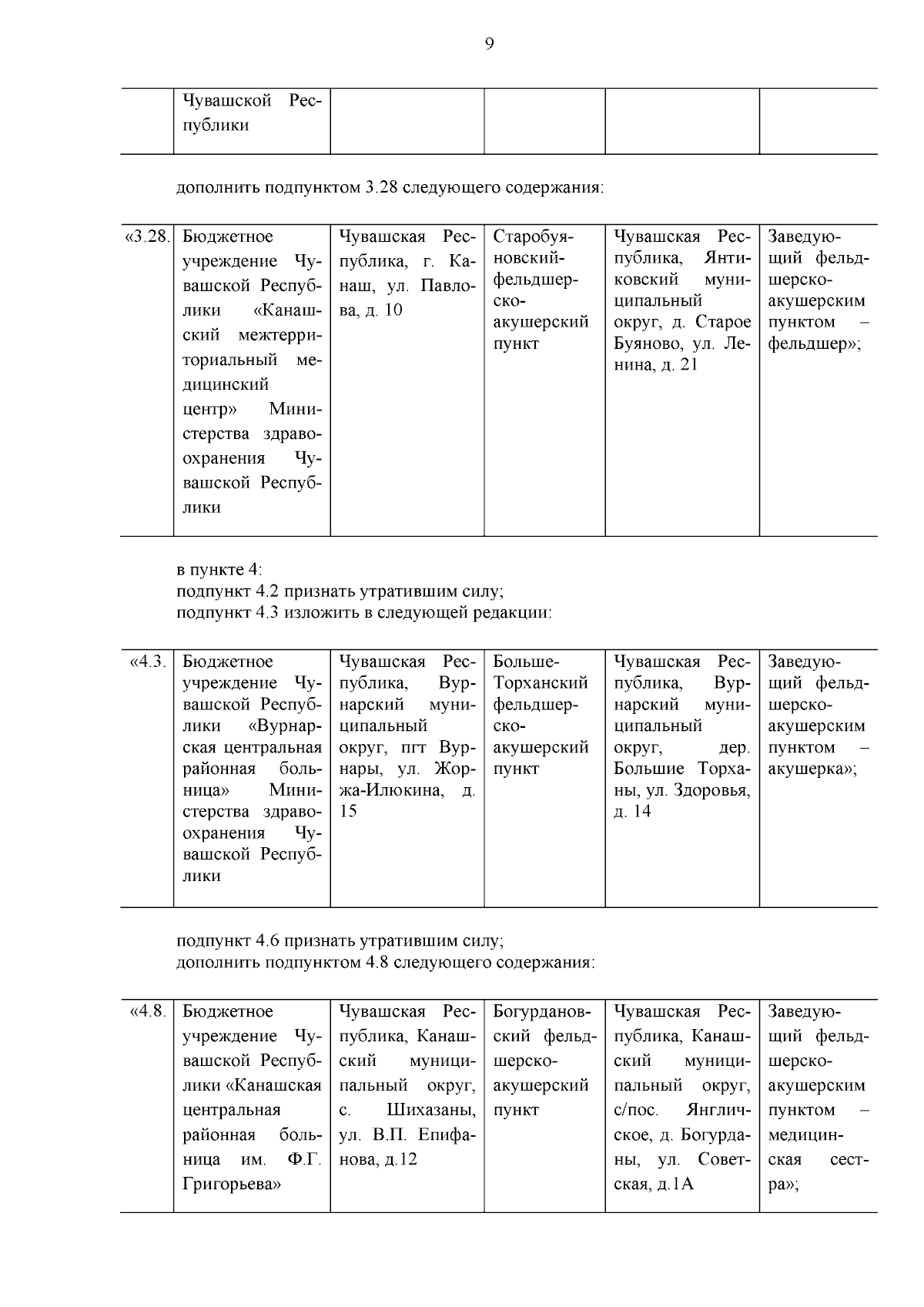 9

| | Чувашской Республики | | | | |
|---|---|---|---|---|---|

дополнить подпунктом 3.28 следующего содержания:

| «3.28. | Бюджетное учреждение Чувашской Республики «Канашский межтерриториальный медицинский центр» Министерства здравоохранения Чувашской Республики | Чувашская Республика, г. Канаш, ул. Павлова, д. 10 | Старобуяновский-фельдшерско-акушерский пункт | Чувашская Республика, Янтиковский муниципальный округ, д. Старое Буяново, ул. Ленина, д. 21 | Заведующий фельдшерско-акушерским пунктом – фельдшер»; |
|---|---|---|---|---|---|

в пункте 4:
подпункт 4.2 признать утратившим силу;
подпункт 4.3 изложить в следующей редакции:

| «4.3. | Бюджетное учреждение Чувашской Республики «Вурнарская центральная районная больница» Министерства здравоохранения Чувашской Республики | Чувашская Республика, Вурнарский муниципальный округ, пгт Вурнары, ул. Жоржа-Илюкина, д. 15 | Больше-Торханский фельдшерско-акушерский пункт | Чувашская Республика, Вурнарский муниципальный округ, дер. Большие Торханы, ул. Здоровья, д. 14 | Заведующий фельдшерско-акушерским пунктом – акушерка»; |
|---|---|---|---|---|---|

подпункт 4.6 признать утратившим силу;
дополнить подпунктом 4.8 следующего содержания:

| «4.8. | Бюджетное учреждение Чувашской Республики «Канашская центральная районная больница им. Ф.Г. Григорьева» | Чувашская Республика, Канашский муниципальный округ, с. Шихазаны, ул. В.П. Епифанова, д.12 | Богурдановский фельдшерско-акушерский пункт | Чувашская Республика, Канашский муниципальный округ, с/пос. Янгличское, д. Богурданы, ул. Советская, д.1А | Заведующий фельдшерско-акушерским пунктом – медицинская сестра»; |
|---|---|---|---|---|---|